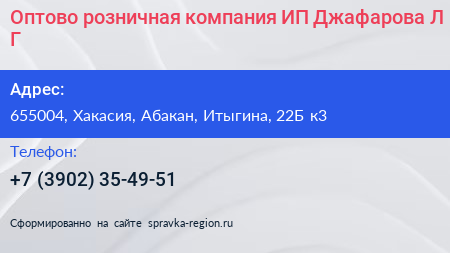 Оптово розничная компания ИП Джафарова Л Г

Адрес:

655004, Хакасия, Абакан, Итыгина, 22Б к3

Телефон:

+7 (3902) 35-49-51

Сформированно на сайте spravka-region.ru